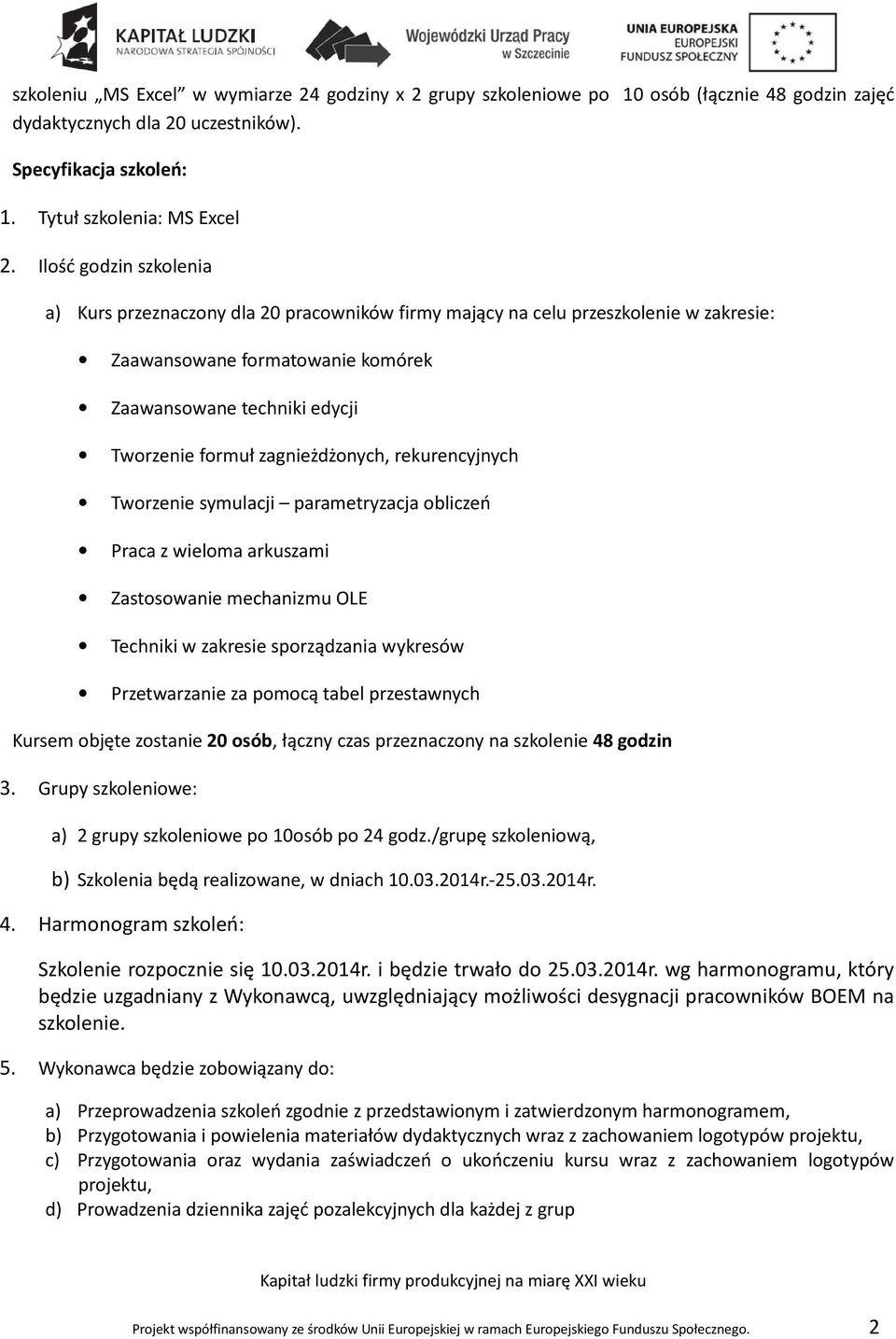 KAPITAŁ LUDZKI
NARODOWA STRATEGIA SPÓJNOŚCI

Wojewódzki Urząd Pracy w Szczecinie

UNIA EUROPEJSKA
EUROPEJSKI
FUNDUSZ SPOŁECZNY

szkoleniu „MS Excel" w wymiarze 24 godziny x 2 grupy szkoleniowe po 10 osób (łącznie 48 godzin zajęć dydaktycznych dla 20 uczestników).

Specyfikacja szkoleń:

1. Tytuł szkolenia: MS Excel

2. Ilość godzin szkolenia

a) Kurs przeznaczony dla 20 pracowników firmy mający na celu przeszkolenie w zakresie:

• Zaawansowane formatowanie komórek
• Zaawansowane techniki edycji
• Tworzenie formuł zagnieżdżonych, rekurencyjnych
• Tworzenie symulacji – parametryzacja obliczeń
• Praca z wieloma arkuszami
• Zastosowanie mechanizmu OLE
• Techniki w zakresie sporządzania wykresów
• Przetwarzanie za pomocą tabel przestawnych

Kursem objęte zostanie 20 osób, łączny czas przeznaczony na szkolenie 48 godzin

3. Grupy szkoleniowe:

a) 2 grupy szkoleniowe po 10osób po 24 godz./grupę szkoleniową,

b) Szkolenia będą realizowane, w dniach 10.03.2014r.-25.03.2014r.

4. Harmonogram szkoleń:

Szkolenie rozpocznie się 10.03.2014r. i będzie trwało do 25.03.2014r. wg harmonogramu, który będzie uzgadniany z Wykonawcą, uwzględniający możliwości desygnacji pracowników BOEM na szkolenie.

5. Wykonawca będzie zobowiązany do:

a) Przeprowadzenia szkoleń zgodnie z przedstawionym i zatwierdzonym harmonogramem,
b) Przygotowania i powielenia materiałów dydaktycznych wraz z zachowaniem logotypów projektu,
c) Przygotowania oraz wydania zaświadczeń o ukończeniu kursu wraz z zachowaniem logotypów projektu,
d) Prowadzenia dziennika zajęć pozalekcyjnych dla każdej z grup

Kapitał ludzki firmy produkcyjnej na miarę XXI wieku

Projekt współfinansowany ze środków Unii Europejskiej w ramach Europejskiego Funduszu Społecznego. 2